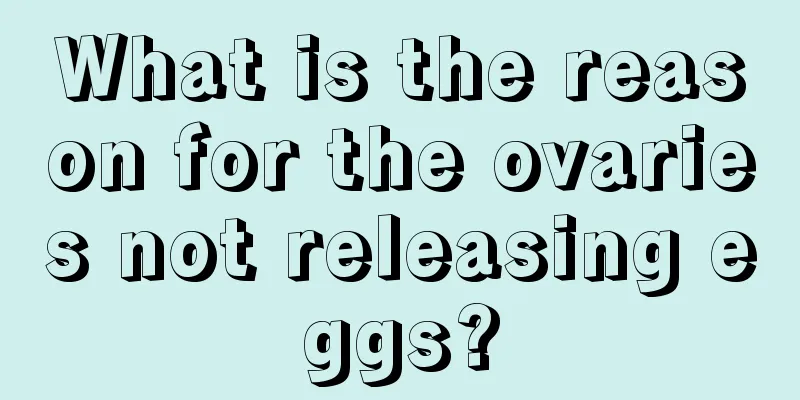 What is the reason for the ovaries not releasing eggs?